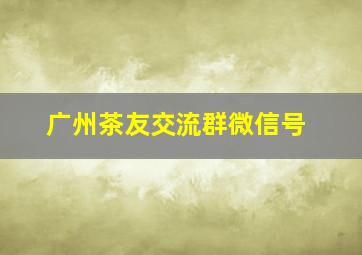 广州茶友交流群微信号